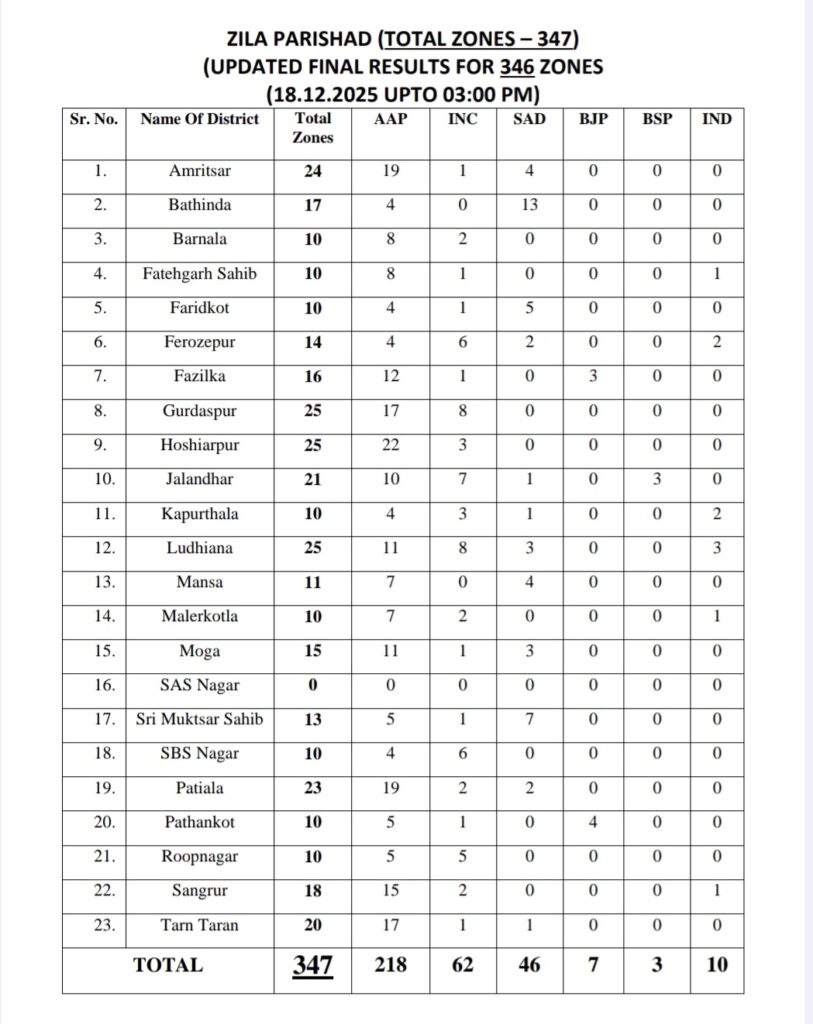 ZILA PARISHAD (TOTAL ZONES – 347)
(UPDATED FINAL RESULTS FOR 346 ZONES
(18.12.2025 UPTO 03:00 PM)

| Sr. No. | Name Of District | Total Zones | AAP | INC | SAD | BJP | BSP | IND |
|---|---|---|---|---|---|---|---|---|
| 1. | Amritsar | 24 | 19 | 1 | 4 | 0 | 0 | 0 |
| 2. | Bathinda | 17 | 4 | 0 | 13 | 0 | 0 | 0 |
| 3. | Barnala | 10 | 8 | 2 | 0 | 0 | 0 | 0 |
| 4. | Fatehgarh Sahib | 10 | 8 | 1 | 0 | 0 | 0 | 1 |
| 5. | Faridkot | 10 | 4 | 1 | 5 | 0 | 0 | 0 |
| 6. | Ferozepur | 14 | 4 | 6 | 2 | 0 | 0 | 2 |
| 7. | Fazilka | 16 | 12 | 1 | 0 | 3 | 0 | 0 |
| 8. | Gurdaspur | 25 | 17 | 8 | 0 | 0 | 0 | 0 |
| 9. | Hoshiarpur | 25 | 22 | 3 | 0 | 0 | 0 | 0 |
| 10. | Jalandhar | 21 | 10 | 7 | 1 | 0 | 3 | 0 |
| 11. | Kapurthala | 10 | 4 | 3 | 1 | 0 | 0 | 2 |
| 12. | Ludhiana | 25 | 11 | 8 | 3 | 0 | 0 | 3 |
| 13. | Mansa | 11 | 7 | 0 | 4 | 0 | 0 | 0 |
| 14. | Malerkotla | 10 | 7 | 2 | 0 | 0 | 0 | 1 |
| 15. | Moga | 15 | 11 | 1 | 3 | 0 | 0 | 0 |
| 16. | SAS Nagar | 0 | 0 | 0 | 0 | 0 | 0 | 0 |
| 17. | Sri Muktsar Sahib | 13 | 5 | 1 | 7 | 0 | 0 | 0 |
| 18. | SBS Nagar | 10 | 4 | 6 | 0 | 0 | 0 | 0 |
| 19. | Patiala | 23 | 19 | 2 | 2 | 0 | 0 | 0 |
| 20. | Pathankot | 10 | 5 | 1 | 0 | 4 | 0 | 0 |
| 21. | Roopnagar | 10 | 5 | 5 | 0 | 0 | 0 | 0 |
| 22. | Sangrur | 18 | 15 | 2 | 0 | 0 | 0 | 1 |
| 23. | Tarn Taran | 20 | 17 | 1 | 1 | 0 | 0 | 0 |
| TOTAL | | 347 | 218 | 62 | 46 | 7 | 3 | 10 |